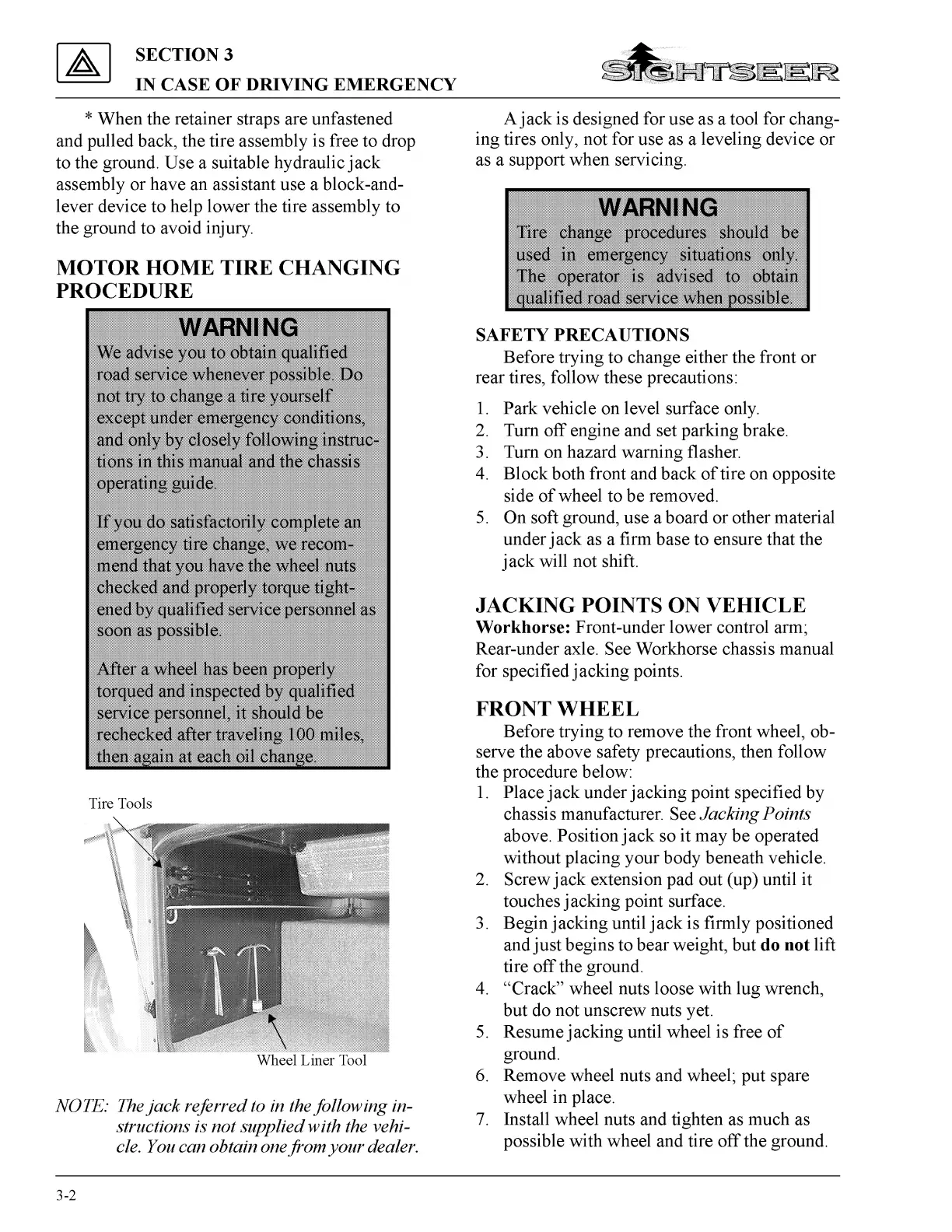 SECTION 3
IN CASE OF DRIVING EMERGENCY

SIGHTSEER

* When the retainer straps are unfastened and pulled back, the tire assembly is free to drop to the ground. Use a suitable hydraulic jack assembly or have an assistant use a block-and-lever device to help lower the tire assembly to the ground to avoid injury.

MOTOR HOME TIRE CHANGING PROCEDURE

WARNING
We advise you to obtain qualified road service whenever possible. Do not try to change a tire yourself except under emergency conditions, and only by closely following instructions in this manual and the chassis operating guide.

If you do satisfactorily complete an emergency tire change, we recommend that you have the wheel nuts checked and properly torque tightened by qualified service personnel as soon as possible.

After a wheel has been properly torqued and inspected by qualified service personnel, it should be rechecked after traveling 100 miles, then again at each oil change.

Tire Tools

Wheel Liner Tool

NOTE: The jack referred to in the following instructions is not supplied with the vehicle. You can obtain one from your dealer.

A jack is designed for use as a tool for changing tires only, not for use as a leveling device or as a support when servicing.

WARNING
Tire change procedures should be used in emergency situations only. The operator is advised to obtain qualified road service when possible.

SAFETY PRECAUTIONS
Before trying to change either the front or rear tires, follow these precautions:

1. Park vehicle on level surface only.
2. Turn off engine and set parking brake.
3. Turn on hazard warning flasher.
4. Block both front and back of tire on opposite side of wheel to be removed.
5. On soft ground, use a board or other material under jack as a firm base to ensure that the jack will not shift.

JACKING POINTS ON VEHICLE
Workhorse: Front-under lower control arm; Rear-under axle. See Workhorse chassis manual for specified jacking points.

FRONT WHEEL
Before trying to remove the front wheel, observe the above safety precautions, then follow the procedure below:
1. Place jack under jacking point specified by chassis manufacturer. See Jacking Points above. Position jack so it may be operated without placing your body beneath vehicle.
2. Screw jack extension pad out (up) until it touches jacking point surface.
3. Begin jacking until jack is firmly positioned and just begins to bear weight, but do not lift tire off the ground.
4. “Crack” wheel nuts loose with lug wrench, but do not unscrew nuts yet.
5. Resume jacking until wheel is free of ground.
6. Remove wheel nuts and wheel; put spare wheel in place.
7. Install wheel nuts and tighten as much as possible with wheel and tire off the ground.

3-2